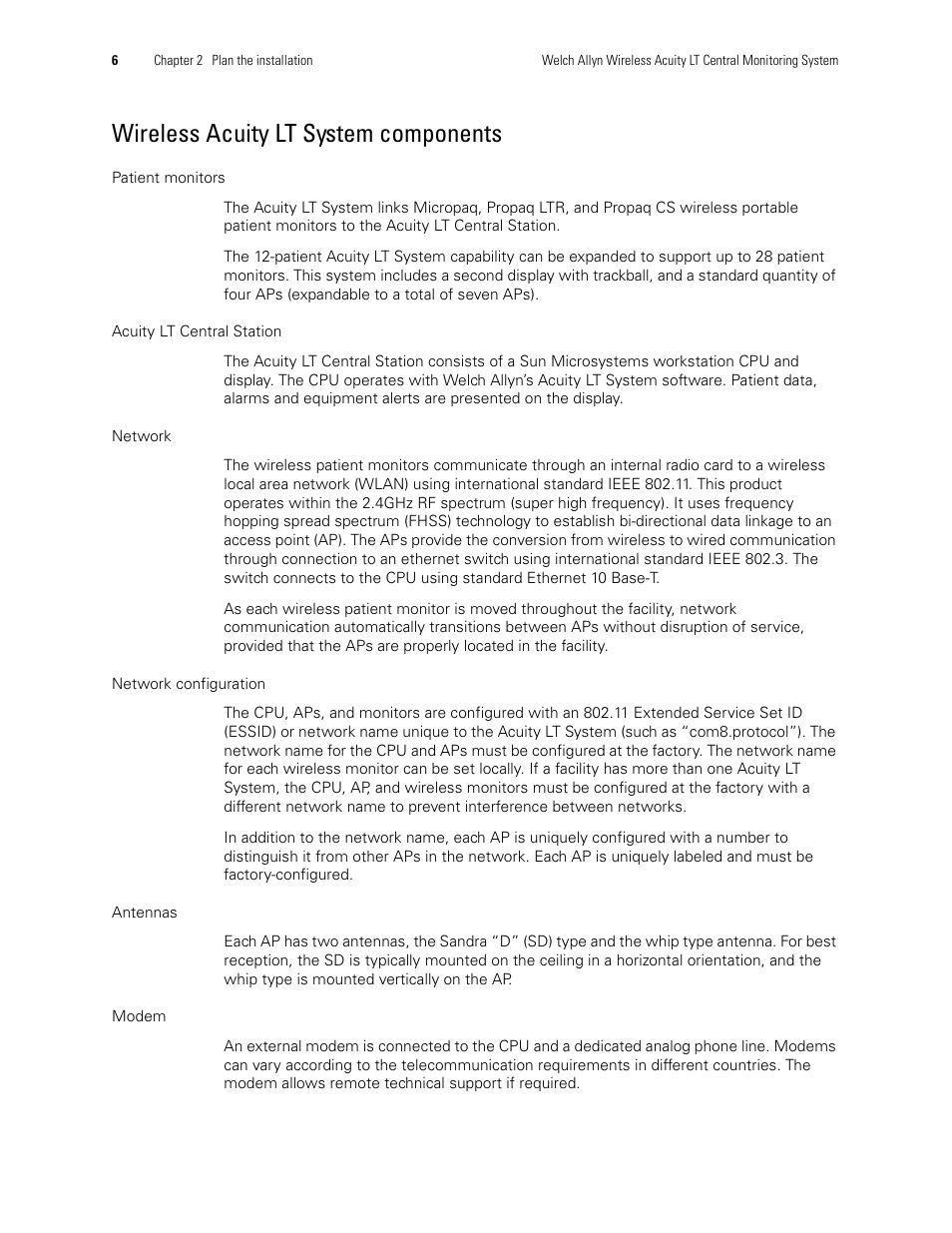 6 Chapter 2 Plan the installation Welch Allyn Wireless Acuity LT Central Monitoring System

Wireless Acuity LT System components

Patient monitors

The Acuity LT System links Micropaq, Propaq LTR, and Propaq CS wireless portable patient monitors to the Acuity LT Central Station.

The 12-patient Acuity LT System capability can be expanded to support up to 28 patient monitors. This system includes a second display with trackball, and a standard quantity of four APs (expandable to a total of seven APs).

Acuity LT Central Station

The Acuity LT Central Station consists of a Sun Microsystems workstation CPU and display. The CPU operates with Welch Allyn's Acuity LT System software. Patient data, alarms and equipment alerts are presented on the display.

Network

The wireless patient monitors communicate through an internal radio card to a wireless local area network (WLAN) using international standard IEEE 802.11. This product operates within the 2.4GHz RF spectrum (super high frequency). It uses frequency hopping spread spectrum (FHSS) technology to establish bi-directional data linkage to an access point (AP). The APs provide the conversion from wireless to wired communication through connection to an ethernet switch using international standard IEEE 802.3. The switch connects to the CPU using standard Ethernet 10 Base-T.

As each wireless patient monitor is moved throughout the facility, network communication automatically transitions between APs without disruption of service, provided that the APs are properly located in the facility.

Network configuration

The CPU, APs, and monitors are configured with an 802.11 Extended Service Set ID (ESSID) or network name unique to the Acuity LT System (such as "com8.protocol"). The network name for the CPU and APs must be configured at the factory. The network name for each wireless monitor can be set locally. If a facility has more than one Acuity LT System, the CPU, AP, and wireless monitors must be configured at the factory with a different network name to prevent interference between networks.

In addition to the network name, each AP is uniquely configured with a number to distinguish it from other APs in the network. Each AP is uniquely labeled and must be factory-configured.

Antennas

Each AP has two antennas, the Sandra "D" (SD) type and the whip type antenna. For best reception, the SD is typically mounted on the ceiling in a horizontal orientation, and the whip type is mounted vertically on the AP.

Modem

An external modem is connected to the CPU and a dedicated analog phone line. Modems can vary according to the telecommunication requirements in different countries. The modem allows remote technical support if required.